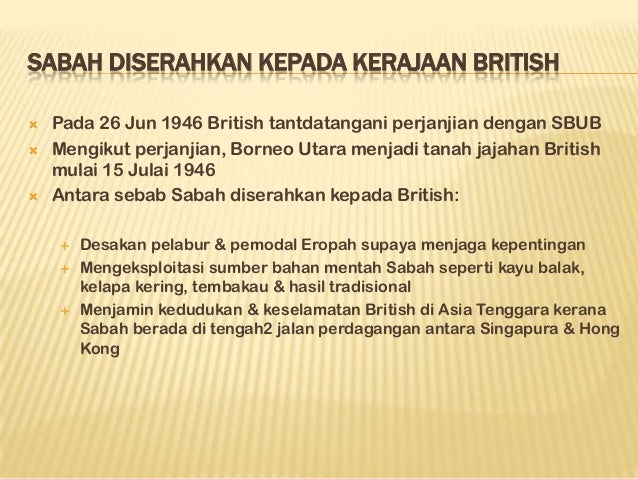 SABAH DISERAHKAN KEPADA KERAJAAN BRITISH

Pada 26 Jun 1946 British tantdatangani perjanjian dengan SBUB

Mengikut perjanjian, Borneo Utara menjadi tanah jajahan British mulai 15 Julai 1946

Antara sebab Sabah diserahkan kepada British:

Desakan pelabur & pemodal Eropah supaya menjaga kepentingan

Mengeksploitasi sumber bahan mentah Sabah seperti kayu balak, kelapa kering, tembakau & hasil tradisional

Menjamin kedudukan & keselamatan British di Asia Tenggara kerana Sabah berada di tengah2 jalan perdagangan antara Singapura & Hong Kong